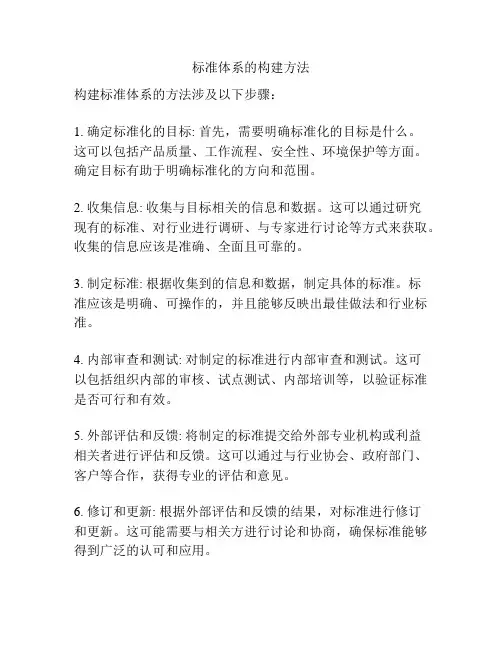 标准体系的构建方法

构建标准体系的方法涉及以下步骤：

1. 确定标准化的目标: 首先，需要明确标准化的目标是什么。这可以包括产品质量、工作流程、安全性、环境保护等方面。确定目标有助于明确标准化的方向和范围。

2. 收集信息: 收集与目标相关的信息和数据。这可以通过研究现有的标准、对行业进行调研、与专家进行讨论等方式来获取。收集的信息应该是准确、全面且可靠的。

3. 制定标准: 根据收集到的信息和数据，制定具体的标准。标准应该是明确、可操作的，并且能够反映出最佳做法和行业标准。

4. 内部审查和测试: 对制定的标准进行内部审查和测试。这可以包括组织内部的审核、试点测试、内部培训等，以验证标准是否可行和有效。

5. 外部评估和反馈: 将制定的标准提交给外部专业机构或利益相关者进行评估和反馈。这可以通过与行业协会、政府部门、客户等合作，获得专业的评估和意见。

6. 修订和更新: 根据外部评估和反馈的结果，对标准进行修订和更新。这可能需要与相关方进行讨论和协商，确保标准能够得到广泛的认可和应用。